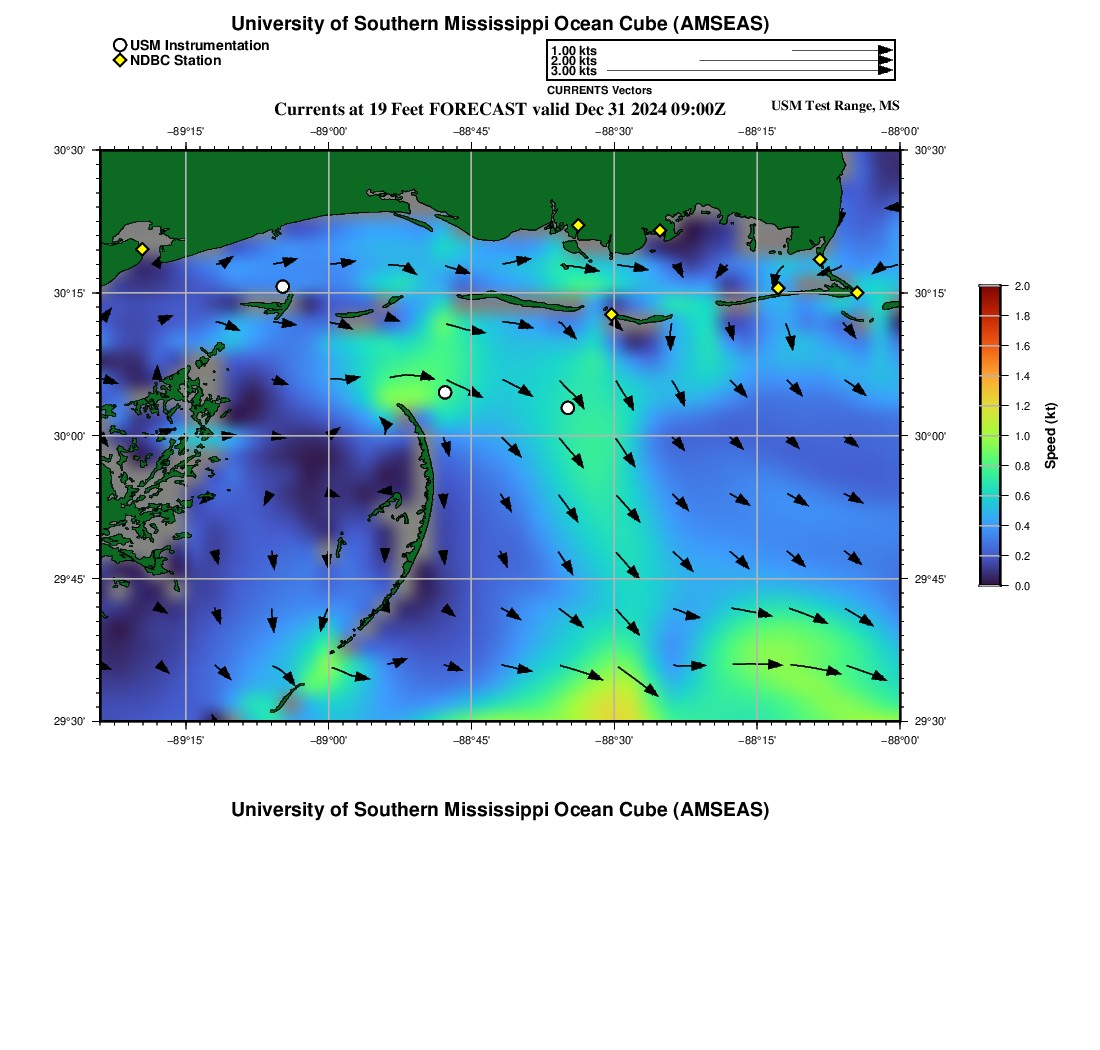 University of Southern Mississippi Ocean Cube (AMSEAS)

USM Instrumentation
NDBC Station

1.00 kts
2.00 kts
3.00 kts
CURRENTS Vectors

Currents at 19 Feet FORECAST valid Dec 31 2024 09:00Z

USM Test Range, MS

−89°15' −89°00' −88°45' −88°30' −88°15' −88°00'

30°30' 30°15' 30°00' 29°45' 29°30'

30°30' 30°15' 30°00' 29°45' 29°30'

−89°15' −89°00' −88°45' −88°30' −88°15' −88°00'

2.0
1.8
1.6
1.4
1.2
1.0
0.8
0.6
0.4
0.2
0.0

Speed (kt)

University of Southern Mississippi Ocean Cube (AMSEAS)